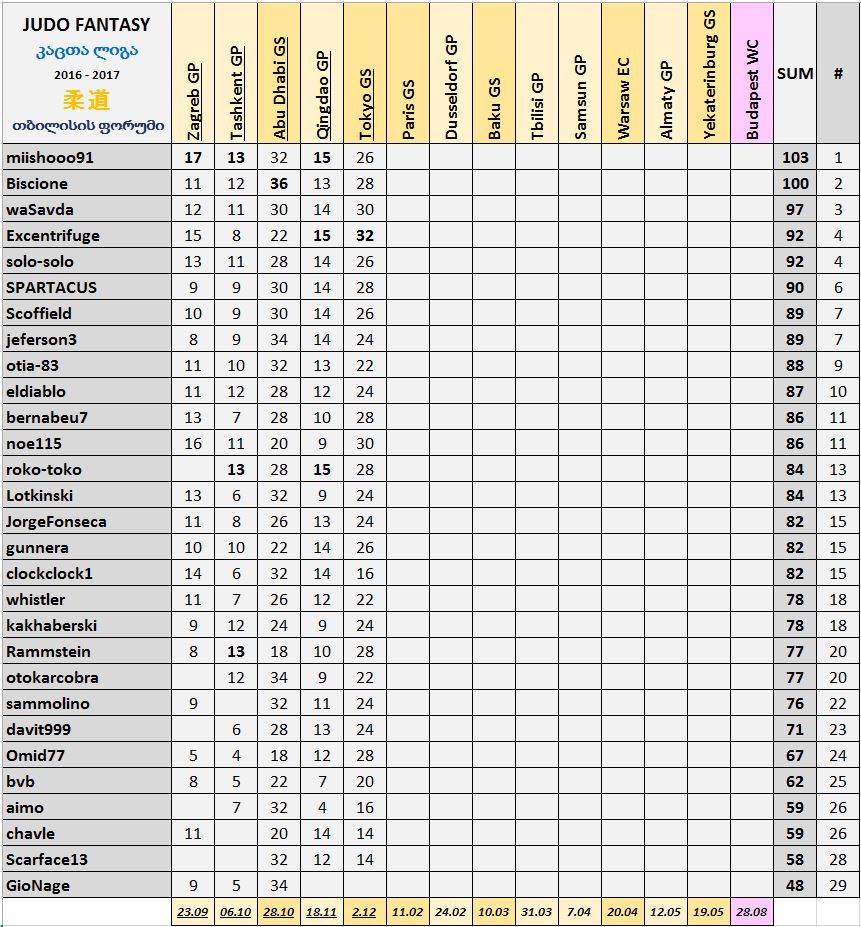 | JUDO FANTASY კაცთა ლიგა 2016 - 2017 柔道 თბილისის ფორუმი | Zagreb GP | Tashkent GP | Abu Dhabi GS | Qingdao GP | Tokyo GS | Paris GS | Dusseldorf GP | Baku GS | Tbilisi GP | Samsun GP | Warsaw EC | Almaty GP | Yekaterinburg GS | Budapest WC | SUM | # |
|---|---|---|---|---|---|---|---|---|---|---|---|---|---|---|---|---|
| miishooo91 | 17 | 13 | 32 | 15 | 26 | | | | | | | | | | 103 | 1 |
| Biscione | 11 | 12 | 36 | 13 | 28 | | | | | | | | | | 100 | 2 |
| waSavda | 12 | 11 | 30 | 14 | 30 | | | | | | | | | | 97 | 3 |
| Excentrifuge | 15 | 8 | 22 | 15 | 32 | | | | | | | | | | 92 | 4 |
| solo-solo | 13 | 11 | 28 | 14 | 26 | | | | | | | | | | 92 | 4 |
| SPARTACUS | 9 | 9 | 30 | 14 | 28 | | | | | | | | | | 90 | 6 |
| Scoffield | 10 | 9 | 30 | 14 | 26 | | | | | | | | | | 89 | 7 |
| jeferson3 | 8 | 9 | 34 | 14 | 24 | | | | | | | | | | 89 | 7 |
| otia-83 | 11 | 10 | 32 | 13 | 22 | | | | | | | | | | 88 | 9 |
| eldiablo | 11 | 12 | 28 | 12 | 24 | | | | | | | | | | 87 | 10 |
| bernabeu7 | 13 | 7 | 28 | 10 | 28 | | | | | | | | | | 86 | 11 |
| noe115 | 16 | 11 | 20 | 9 | 30 | | | | | | | | | | 86 | 11 |
| roko-toko | | 13 | 28 | 15 | 28 | | | | | | | | | | 84 | 13 |
| Lotkinski | 13 | 6 | 32 | 9 | 24 | | | | | | | | | | 84 | 13 |
| JorgeFonseca | 11 | 8 | 26 | 13 | 24 | | | | | | | | | | 82 | 15 |
| gunnera | 10 | 10 | 22 | 14 | 26 | | | | | | | | | | 82 | 15 |
| clockclock1 | 14 | 6 | 32 | 14 | 16 | | | | | | | | | | 82 | 15 |
| whistler | 11 | 7 | 26 | 12 | 22 | | | | | | | | | | 78 | 18 |
| kakhaberski | 9 | 12 | 24 | 9 | 24 | | | | | | | | | | 78 | 18 |
| Rammstein | 8 | 13 | 18 | 10 | 28 | | | | | | | | | | 77 | 20 |
| otokarcobra | | 12 | 34 | 9 | 22 | | | | | | | | | | 77 | 20 |
| sammolino | 9 | | 32 | 11 | 24 | | | | | | | | | | 76 | 22 |
| davit999 | | 6 | 28 | 13 | 24 | | | | | | | | | | 71 | 23 |
| Omid77 | 5 | 4 | 18 | 12 | 28 | | | | | | | | | | 67 | 24 |
| bvb | 8 | 5 | 22 | 7 | 20 | | | | | | | | | | 62 | 25 |
| aimo | | 7 | 32 | 4 | 16 | | | | | | | | | | 59 | 26 |
| chavle | 11 | | 20 | 14 | 14 | | | | | | | | | | 59 | 26 |
| Scarface13 | | | 32 | 12 | 14 | | | | | | | | | | 58 | 28 |
| GioNage | 9 | 5 | 34 | | | | | | | | | | | | 48 | 29 |
| | 23.09 | 06.10 | 28.10 | 18.11 | 2.12 | 11.02 | 24.02 | 10.03 | 31.03 | 7.04 | 20.04 | 12.05 | 19.05 | 28.08 | | |